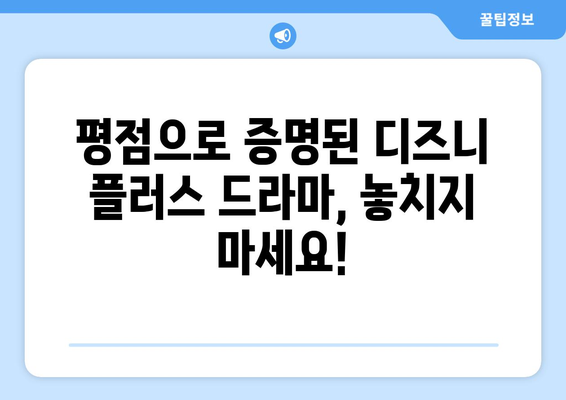 꿀팁정보

평점으로 증명된 디즈니 플러스 드라마, 놓치지 마세요!